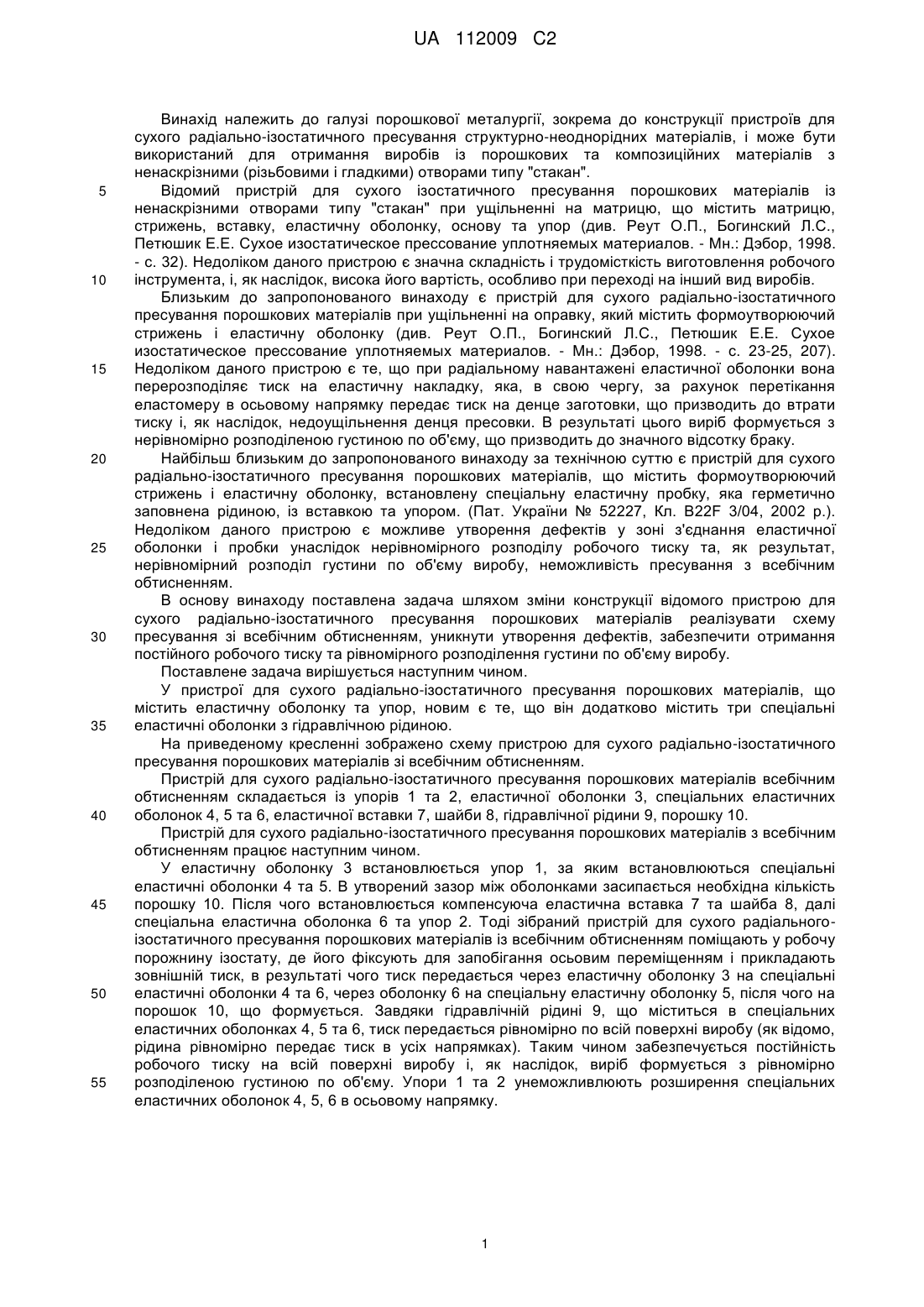 UA 112009 C2

Винахід належить до галузі порошкової металургії, зокрема до конструкції пристроїв для сухого радіально-ізостатичного пресування структурно-неоднорідних матеріалів, і може бути використаний для отримання виробів із порошкових та композиційних матеріалів з ненаскрізними (різьбовими і гладкими) отворами типу "стакан".

5 Відомий пристрій для сухого ізостатичного пресування порошкових матеріалів із ненаскрізними отворами типу "стакан" при ущільненні на матрицю, що містить матрицю, стрижень, вставку, еластичну оболонку, основу та упор (див. Реут О.П., Богинский Л.С., Петюшик Е.Е. Сухое изостатическое прессование уплотняемых материалов. - Мн.: Дэбор, 1998. - с. 32). Недоліком даного пристрою є значна складність і трудомісткість виготовлення робочого 10 інструмента, і, як наслідок, висока його вартість, особливо при переході на інший вид виробів.

Близьким до запропонованого винаходу є пристрій для сухого радіально-ізостатичного пресування порошкових матеріалів при ущільненні на оправку, який містить формоутворюючий стрижень і еластичну оболонку (див. Реут О.П., Богинский Л.С., Петюшик Е.Е. Сухое изостатическое прессование уплотняемых материалов. - Мн.: Дэбор, 1998. - с. 23-25, 207). 15 Недоліком даного пристрою є те, що при радіальному навантажені еластичної оболонки вона перерозподіляє тиск на еластичну накладку, яка, в свою чергу, за рахунок перетікання еластомеру в осьовому напрямку передає тиск на денце заготовки, що призводить до втрати тиску і, як наслідок, недоущільнення денця пресовки. В результаті цього виріб формується з нерівномірно розподіленою густиною по об'єму, що призводить до значного відсотку браку.

20 Найбільш близьким до запропонованого винаходу за технічною суттю є пристрій для сухого радіально-ізостатичного пресування порошкових матеріалів, що містить формоутворюючий стрижень і еластичну оболонку, встановлену спеціальну еластичну пробку, яка герметично заповнена рідиною, із вставкою та упором. (Пат. України № 52227, Кл. B22F 3/04, 2002 р.). Недоліком даного пристрою є можливе утворення дефектів у зоні з'єднання еластичної 25 оболонки і пробки унаслідок нерівномірного розподілу робочого тиску та, як результат, нерівномірний розподіл густини по об'єму виробу, неможливість пресування з всебічним обтисненням.

В основу винаходу поставлена задача шляхом зміни конструкції відомого пристрою для сухого радіально-ізостатичного пресування порошкових матеріалів реалізувати схему 30 пресування зі всебічним обтисненням, уникнути утворення дефектів, забезпечити отримання постійного робочого тиску та рівномірного розподілення густини по об'єму виробу.

Поставлене задача вирішується наступним чином.

У пристрої для сухого радіально-ізостатичного пресування порошкових матеріалів, що містить еластичну оболонку та упор, новим є те, що він додатково містить три спеціальні 35 еластичні оболонки з гідравлічною рідиною.

На приведеному кресленні зображено схему пристрою для сухого радіально-ізостатичного пресування порошкових матеріалів зі всебічним обтисненням.

Пристрій для сухого радіально-ізостатичного пресування порошкових матеріалів всебічним обтисненням складається із упорів 1 та 2, еластичної оболонки 3, спеціальних еластичних 40 оболонок 4, 5 та 6, еластичної вставки 7, шайби 8, гідравлічної рідини 9, порошку 10.

Пристрій для сухого радіально-ізостатичного пресування порошкових матеріалів з всебічним обтисненням працює наступним чином.

У еластичну оболонку 3 встановлюється упор 1, за яким встановлюються спеціальні еластичні оболонки 4 та 5. В утворений зазор між оболонками засипається необхідна кількість 45 порошку 10. Після чого встановлюється компенсуюча еластична вставка 7 та шайба 8, далі спеціальна еластична оболонка 6 та упор 2. Тоді зібраний пристрій для сухого радіально-ізостатичного пресування порошкових матеріалів із всебічним обтисненням поміщають у робочу порожнину ізостату, де його фіксують для запобігання осьовим переміщенням і прикладають зовнішній тиск, в результаті чого тиск передається через еластичну оболонку 3 на спеціальні 50 еластичні оболонки 4 та 6, через оболонку 6 на спеціальну еластичну оболонку 5, після чого на порошок 10, що формується. Завдяки гідравлічній рідині 9, що міститься в спеціальних еластичних оболонках 4, 5 та 6, тиск передається рівномірно по всій поверхні виробу (як відомо, рідина рівномірно передає тиск в усіх напрямках). Таким чином забезпечується постійність робочого тиску на всій поверхні виробу і, як наслідок, виріб формується з рівномірно 55 розподіленою густиною по об'єму. Упори 1 та 2 унеможливлюють розширення спеціальних еластичних оболонок 4, 5, 6 в осьовому напрямку.

1